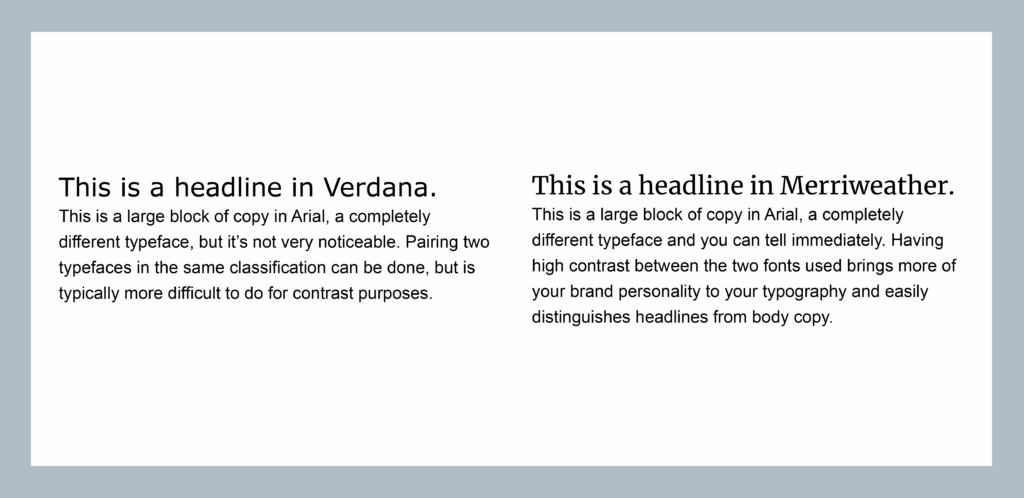 This is a headline in Verdana.
This is a large block of copy in Arial, a completely different typeface, but it's not very noticeable. Pairing two typefaces in the same classification can be done, but is typically more difficult to do for contrast purposes.

This is a headline in Merriweather.
This is a large block of copy in Arial, a completely different typeface and you can tell immediately. Having high contrast between the two fonts used brings more of your brand personality to your typography and easily distinguishes headlines from body copy.